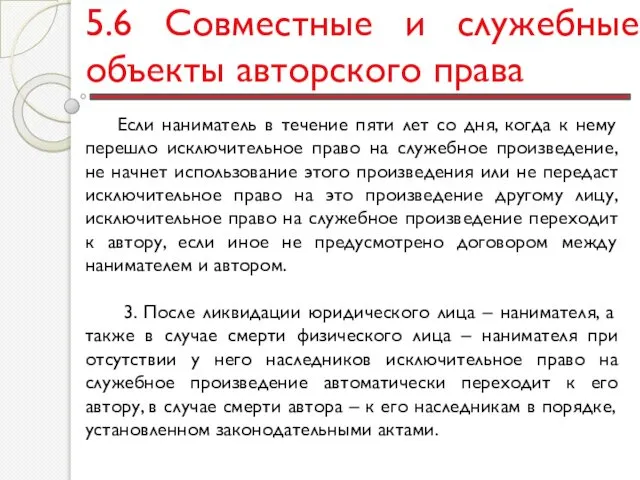 5.6 Совместные и служебные объекты авторского права

Если наниматель в течение пяти лет со дня, когда к нему перешло исключительное право на служебное произведение, не начнет использование этого произведения или не передаст исключительное право на это произведение другому лицу, исключительное право на служебное произведение переходит к автору, если иное не предусмотрено договором между нанимателем и автором.

3. После ликвидации юридического лица – нанимателя, а также в случае смерти физического лица – нанимателя при отсутствии у него наследников исключительное право на служебное произведение автоматически переходит к его автору, в случае смерти автора – к его наследникам в порядке, установленном законодательными актами.